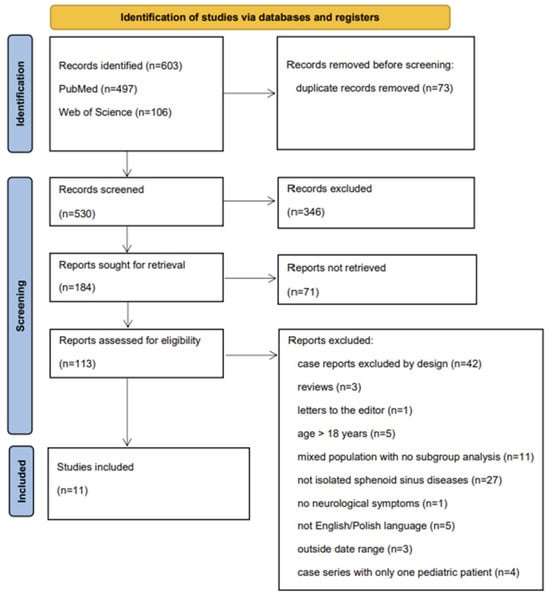 Identification of studies via databases and registers

Identification

Records identified (n=603)

PubMed (n=497)

Web of Science (n=106)

Records removed before screening:

duplicate records removed (n=73)

Screening

Records screened

(n=530)

Records excluded

(n=346)

Reports sought for retrieval

(n=184)

Reports not retrieved

(n=71)

Reports assessed for eligibility

(n=113)

Reports excluded:

case reports excluded by design (n=42)

reviews (n=3)

letters to the editor (n=1)

age > 18 years (n=5)

mixed population with no subgroup analysis (n=11)

not isolated sphenoid sinus diseases (n=27)

no neurological symptoms (n=1)

not English/Polish language (n=5)

outside date range (n=3)

case series with only one pediatric patient (n=4)

Included

Studies included

(n=11)